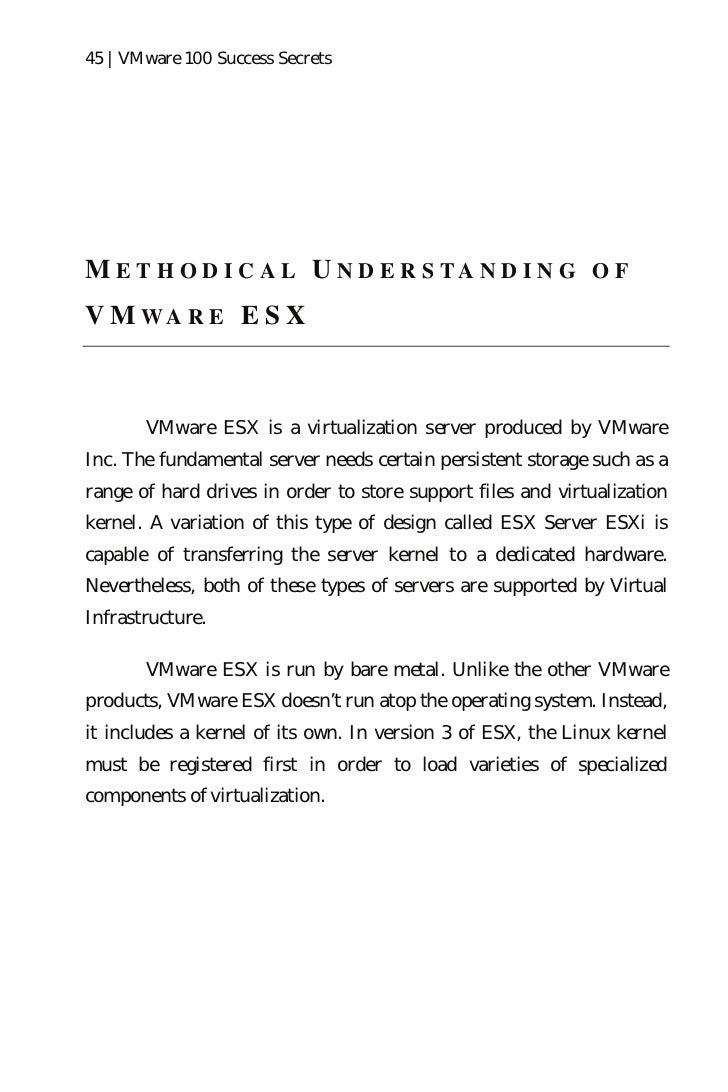 45 | VMware 100 Success Secrets

METHODICAL UNDERSTANDING OF VMWARE ESX

VMware ESX is a virtualization server produced by VMware Inc. The fundamental server needs certain persistent storage such as a range of hard drives in order to store support files and virtualization kernel. A variation of this type of design called ESX Server ESXi is capable of transferring the server kernel to a dedicated hardware. Nevertheless, both of these types of servers are supported by Virtual Infrastructure.

VMware ESX is run by bare metal. Unlike the other VMware products, VMware ESX doesn't run atop the operating system. Instead, it includes a kernel of its own. In version 3 of ESX, the Linux kernel must be registered first in order to load varieties of specialized components of virtualization.